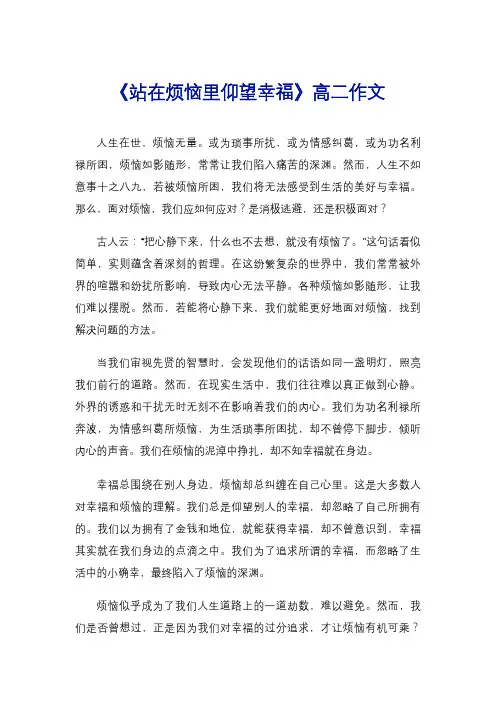 《站在烦恼里仰望幸福》高二作文

人生在世，烦恼无量。或为琐事所扰，或为情感纠葛，或为功名利禄所困，烦恼如影随形，常常让我们陷入痛苦的深渊。然而，人生不如意事十之八九，若被烦恼所困，我们将无法感受到生活的美好与幸福。那么，面对烦恼，我们应如何应对？是消极逃避，还是积极面对？

古人云："把心静下来，什么也不去想，就没有烦恼了。"这句话看似简单，实则蕴含着深刻的哲理。在这纷繁复杂的世界中，我们常常被外界的喧嚣和纷扰所影响，导致内心无法平静。各种烦恼如影随形，让我们难以摆脱。然而，若能将心静下来，我们就能更好地面对烦恼，找到解决问题的方法。

当我们审视先贤的智慧时，会发现他们的话语如同一盏明灯，照亮我们前行的道路。然而，在现实生活中，我们往往难以真正做到心静。外界的诱惑和干扰无时无刻不在影响着我们的内心。我们为功名利禄所奔波，为情感纠葛所烦恼，为生活琐事所困扰，却不曾停下脚步，倾听内心的声音。我们在烦恼的泥淖中挣扎，却不知幸福就在身边。

幸福总围绕在别人身边，烦恼却总纠缠在自己心里。这是大多数人对幸福和烦恼的理解。我们总是仰望别人的幸福，却忽略了自己所拥有的。我们以为拥有了金钱和地位，就能获得幸福，却不曾意识到，幸福其实就在我们身边的点滴之中。我们为了追求所谓的幸福，而忽略了生活中的小确幸，最终陷入了烦恼的深渊。

烦恼似乎成为了我们人生道路上的一道劫数，难以避免。然而，我们是否曾想过，正是因为我们对幸福的过分追求，才让烦恼有机可乘？